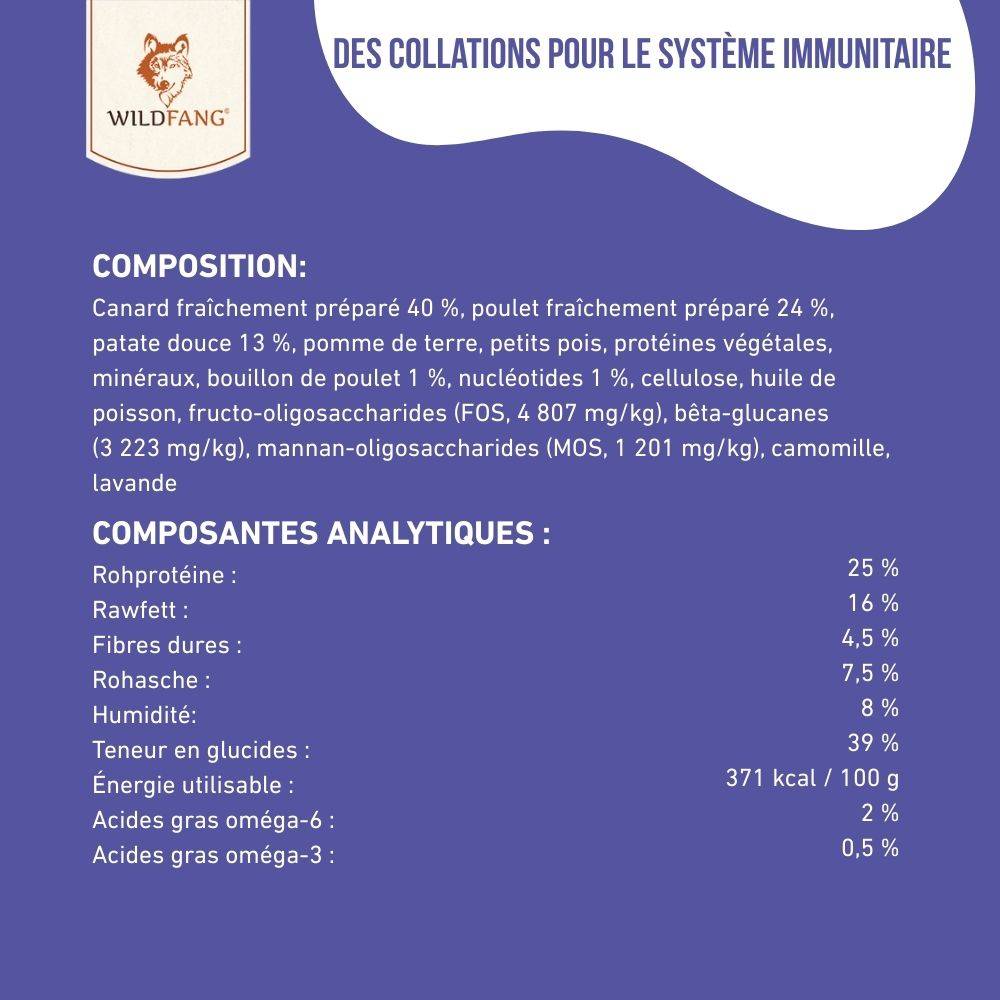 WILDFANG®

DES COLLATIONS POUR LE SYSTÈME IMMUNITAIRE

COMPOSITION:

Canard fraîchement préparé 40 %, poulet fraîchement préparé 24 %, patate douce 13 %, pomme de terre, petits pois, protéines végétales, minéraux, bouillon de poulet 1 %, nucléotides 1 %, cellulose, huile de poisson, fructo-oligosaccharides (FOS, 4 807 mg/kg), bêta-glucanes (3 223 mg/kg), mannan-oligosaccharides (MOS, 1 201 mg/kg), camomille, lavande

COMPOSANTES ANALYTIQUES :

Rohprotéine : 25 %
Rawfett : 16 %
Fibres dures : 4,5 %
Rohasche : 7,5 %
Humidité: 8 %
Teneur en glucides : 39 %
Énergie utilisable : 371 kcal / 100 g
Acides gras oméga-6 : 2 %
Acides gras oméga-3 : 0,5 %